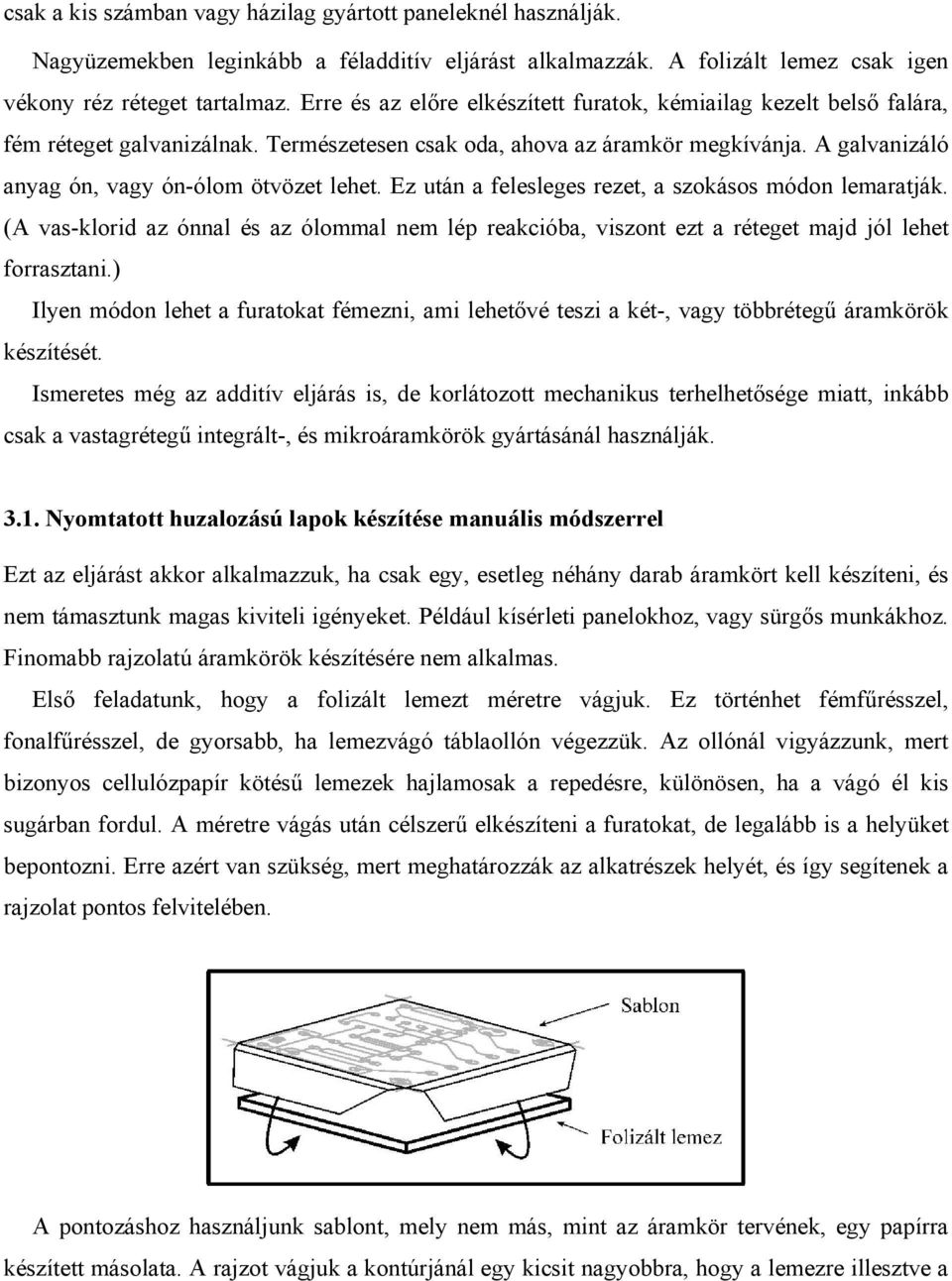 csak a kis számban vagy házilag gyártott paneleknél használják.

Nagyüzemekben leginkább a féladditív eljárást alkalmazzák. A folizált lemez csak igen vékony réz réteget tartalmaz. Erre és az előre elkészített furatok, kémiailag kezelt belső falára, fém réteget galvanizálnak. Természetesen csak oda, ahova az áramkör megkívánja. A galvanizáló anyag ón, vagy ón-ólom ötvözet lehet. Ez után a felesleges rezet, a szokásos módon lemaratják. (A vas-klorid az ónnal és az ólommal nem lép reakcióba, viszont ezt a réteget majd jól lehet forrasztani.)

Ilyen módon lehet a furatokat fémezni, ami lehetővé teszi a két-, vagy többrétegű áramkörök készítését.

Ismeretes még az additív eljárás is, de korlátozott mechanikus terhelhetősége miatt, inkább csak a vastagrétegű integrált-, és mikroáramkörök gyártásánál használják.

3.1. Nyomtatott huzalozású lapok készítése manuális módszerrel

Ezt az eljárást akkor alkalmazzuk, ha csak egy, esetleg néhány darab áramkört kell készíteni, és nem támasztunk magas kiviteli igényeket. Például kísérleti panelokhoz, vagy sürgős munkákhoz. Finomabb rajzolatú áramkörök készítésére nem alkalmas.

Első feladatunk, hogy a folizált lemezt méretre vágjuk. Ez történhet fémfűrésszel, fonalfűrésszel, de gyorsabb, ha lemezvágó táblaollón végezzük. Az ollónál vigyázzunk, mert bizonyos cellulózpapír kötésű lemezek hajlamosak a repedésre, különösen, ha a vágó él kis sugárban fordul. A méretre vágás után célszerű elkészíteni a furatokat, de legalább is a helyüket bepontozni. Erre azért van szükség, mert meghatározzák az alkatrészek helyét, és így segítenek a rajzolat pontos felvitelében.

Sablon

Folizált lemez

A pontozáshoz használjunk sablont, mely nem más, mint az áramkör tervének, egy papírra készített másolata. A rajzot vágjuk a kontúrjánál egy kicsit nagyobbra, hogy a lemezre illesztve a